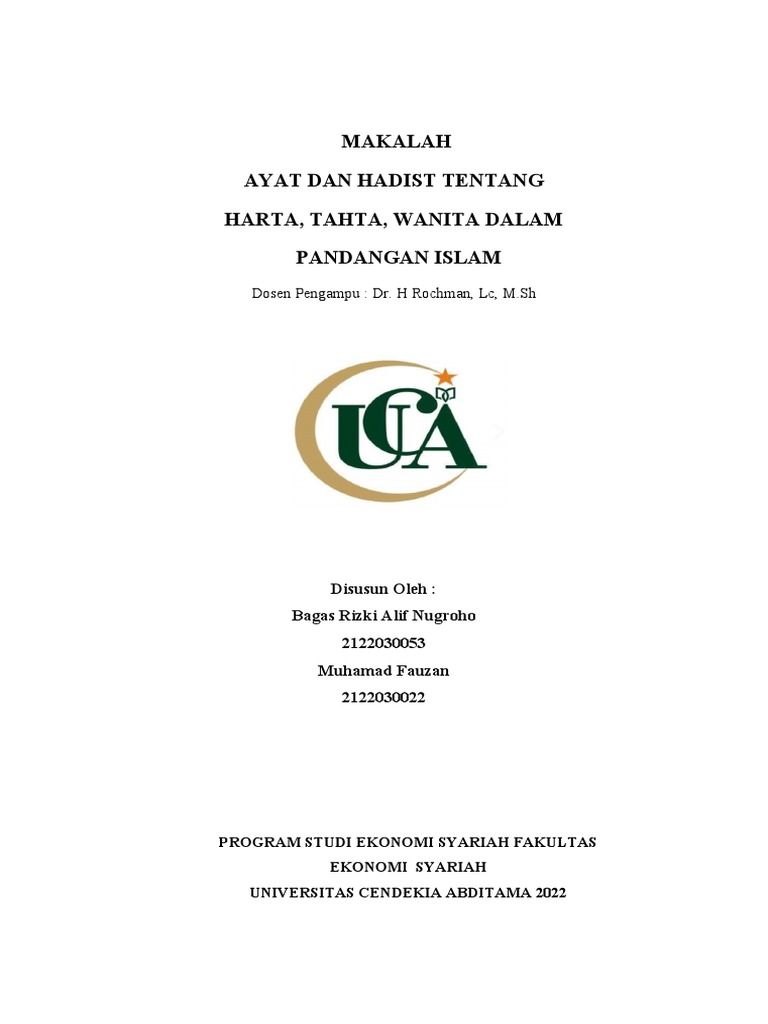 MAKALAH
AYAT DAN HADIST TENTANG
HARTA, TAHTA, WANITA DALAM
PANDANGAN ISLAM

Dosen Pengampu : Dr. H Rochman, Lc, M.Sh

UCA

Disusun Oleh :
Bagas Rizki Alif Nugroho
2122030053
Muhamad Fauzan
2122030022

PROGRAM STUDI EKONOMI SYARIAH FAKULTAS
EKONOMI SYARIAH
UNIVERSITAS CENDEKIA ABDITAMA 2022